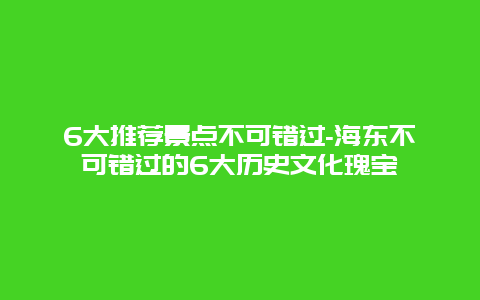 6大推荐景点不可错过-海东不可错过的6大历史文化瑰宝